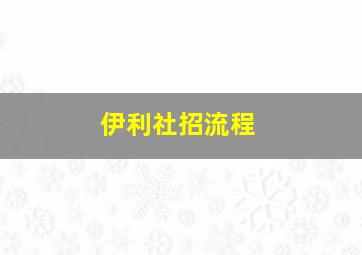 伊利社招流程